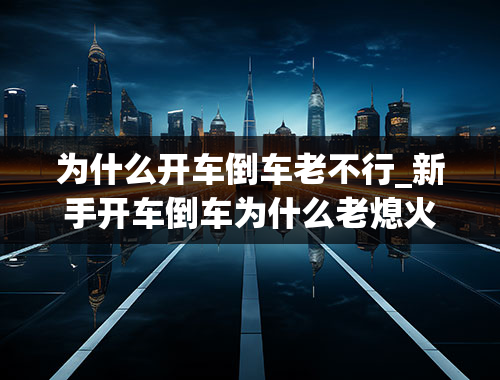 为什么开车倒车老不行_新手开车倒车为什么老熄火